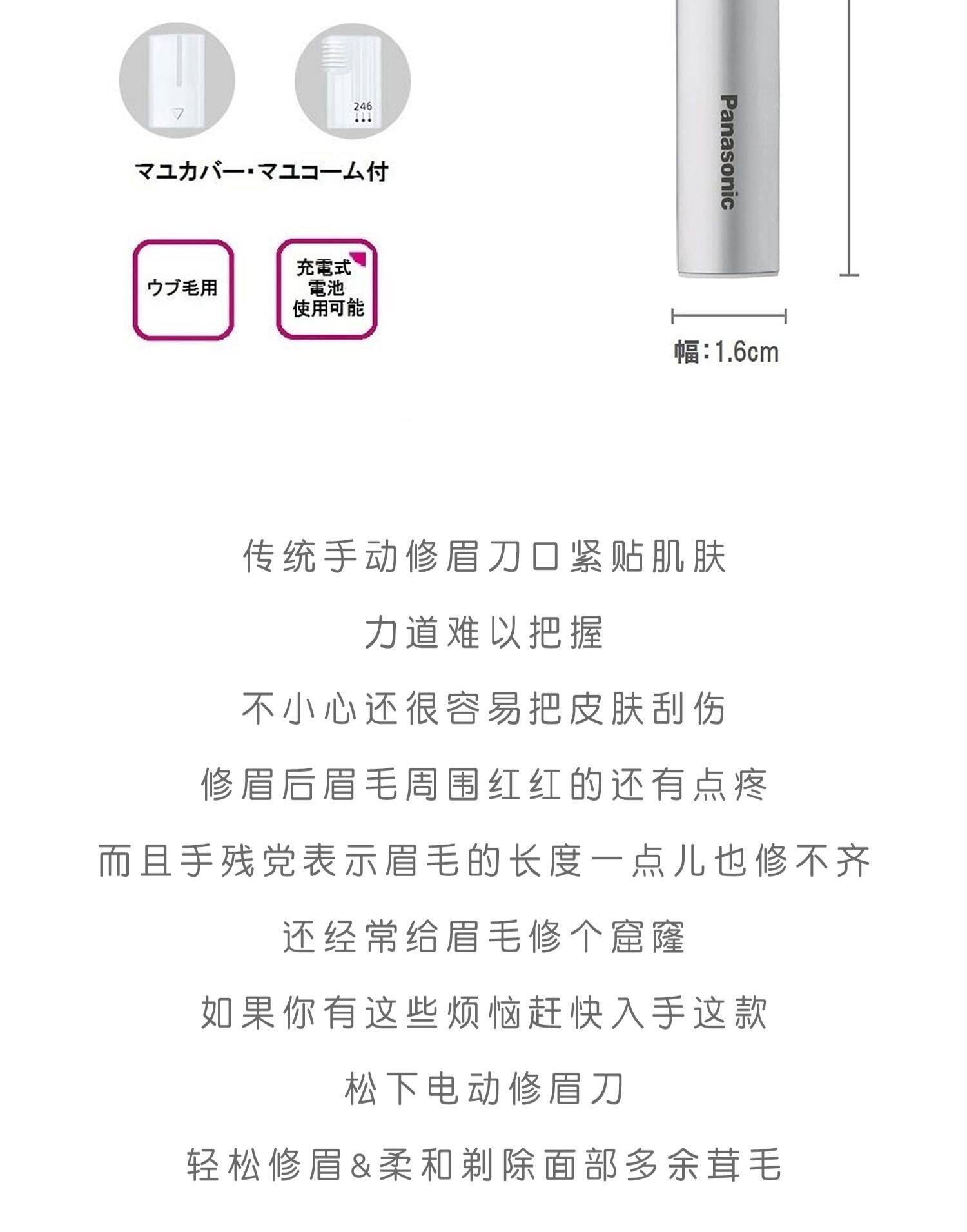 246

マユカバー・マユコーム付

ウブ毛用

充電式
電池
使用可能

Panasonic

幅:1.6cm

传统手动修眉刀口紧贴肌肤

力道难以把握

不小心还很容易把皮肤刮伤

修眉后眉毛周围红红的还有点疼

而且手残党表示眉毛的长度一点儿也修不齐

还经常给眉毛修个窟窿

如果你有这些烦恼赶快入手这款

松下电动修眉刀

轻松修眉&柔和剃除面部多余茸毛